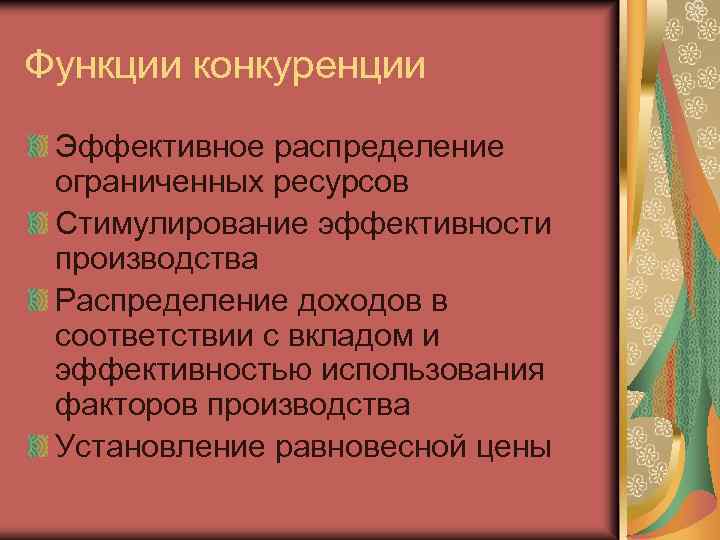 Функции конкуренции

Эффективное распределение ограниченных ресурсов

Стимулирование эффективности производства

Распределение доходов в соответствии с вкладом и эффективностью использования факторов производства

Установление равновесной цены